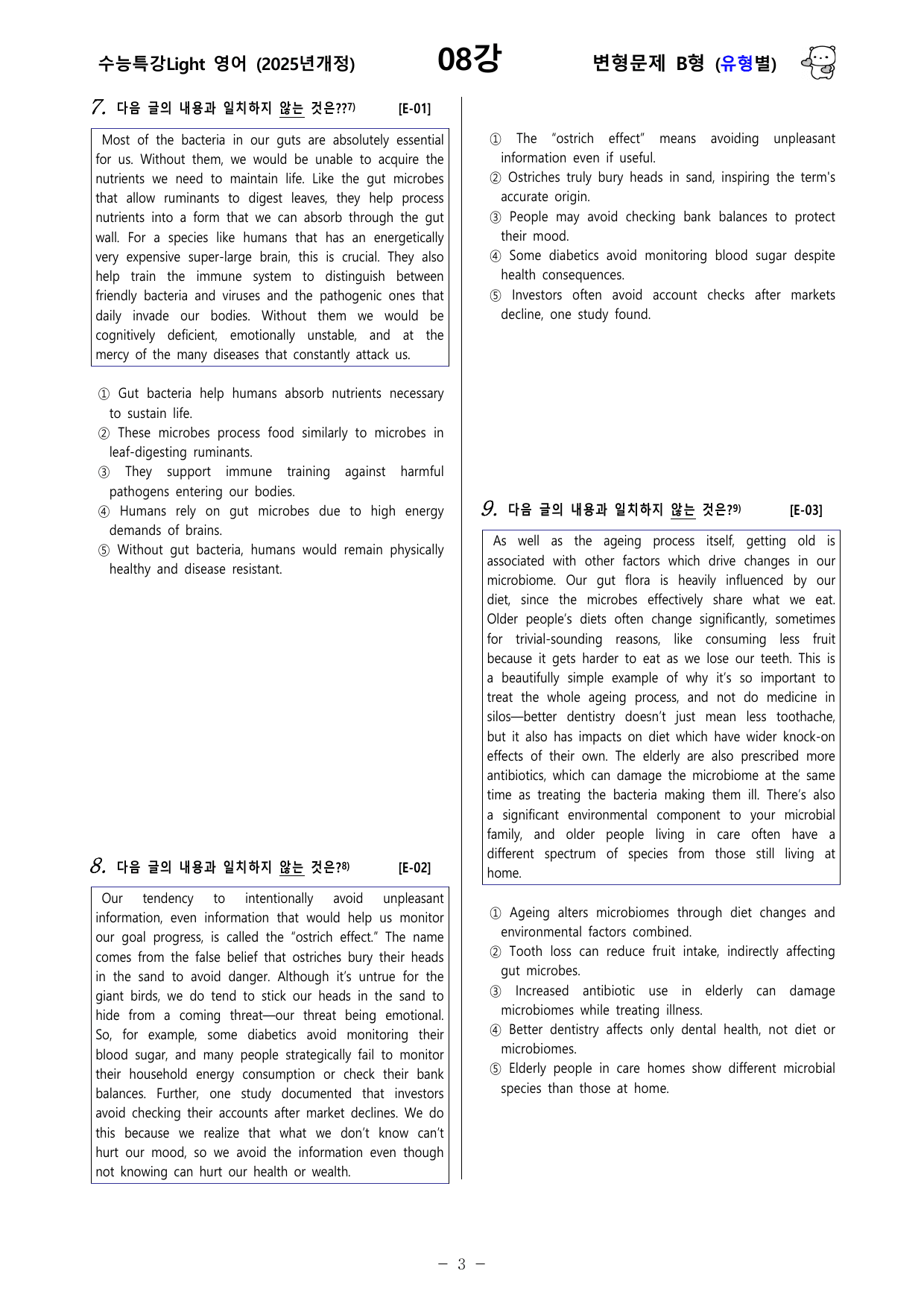 수능특강Light 영어 (2025년개정) 08강 변형문제 B형 (유형별)

7. 다음 글의 내용과 일치하지 않는 것은??$^{7)}$ [E-01]

Most of the bacteria in our guts are absolutely essential for us. Without them, we would be unable to acquire the nutrients we need to maintain life. Like the gut microbes that allow ruminants to digest leaves, they help process nutrients into a form that we can absorb through the gut wall. For a species like humans that has an energetically very expensive super-large brain, this is crucial. They also help train the immune system to distinguish between friendly bacteria and viruses and the pathogenic ones that daily invade our bodies. Without them we would be cognitively deficient, emotionally unstable, and at the mercy of the many diseases that constantly attack us.

① Gut bacteria help humans absorb nutrients necessary to sustain life.
② These microbes process food similarly to microbes in leaf-digesting ruminants.
③ They support immune training against harmful pathogens entering our bodies.
④ Humans rely on gut microbes due to high energy demands of brains.
⑤ Without gut bacteria, humans would remain physically healthy and disease resistant.

8. 다음 글의 내용과 일치하지 않는 것은?$^{8)}$ [E-02]

Our tendency to intentionally avoid unpleasant information, even information that would help us monitor our goal progress, is called the "ostrich effect." The name comes from the false belief that ostriches bury their heads in the sand to avoid danger. Although it's untrue for the giant birds, we do tend to stick our heads in the sand to hide from a coming threat—our threat being emotional. So, for example, some diabetics avoid monitoring their blood sugar, and many people strategically fail to monitor their household energy consumption or check their bank balances. Further, one study documented that investors avoid checking their accounts after market declines. We do this because we realize that what we don't know can't hurt our mood, so we avoid the information even though not knowing can hurt our health or wealth.

① The "ostrich effect" means avoiding unpleasant information even if useful.
② Ostriches truly bury heads in sand, inspiring the term's accurate origin.
③ People may avoid checking bank balances to protect their mood.
④ Some diabetics avoid monitoring blood sugar despite health consequences.
⑤ Investors often avoid account checks after markets decline, one study found.

9. 다음 글의 내용과 일치하지 않는 것은?$^{9)}$ [E-03]

As well as the ageing process itself, getting old is associated with other factors which drive changes in our microbiome. Our gut flora is heavily influenced by our diet, since the microbes effectively share what we eat. Older people's diets often change significantly, sometimes for trivial-sounding reasons, like consuming less fruit because it gets harder to eat as we lose our teeth. This is a beautifully simple example of why it's so important to treat the whole ageing process, and not do medicine in silos—better dentistry doesn't just mean less toothache, but it also has impacts on diet which have wider knock-on effects of their own. The elderly are also prescribed more antibiotics, which can damage the microbiome at the same time as treating the bacteria making them ill. There's also a significant environmental component to your microbial family, and older people living in care often have a different spectrum of species from those still living at home.

① Ageing alters microbiomes through diet changes and environmental factors combined.
② Tooth loss can reduce fruit intake, indirectly affecting gut microbes.
③ Increased antibiotic use in elderly can damage microbiomes while treating illness.
④ Better dentistry affects only dental health, not diet or microbiomes.
⑤ Elderly people in care homes show different microbial species than those at home.

- 3 -